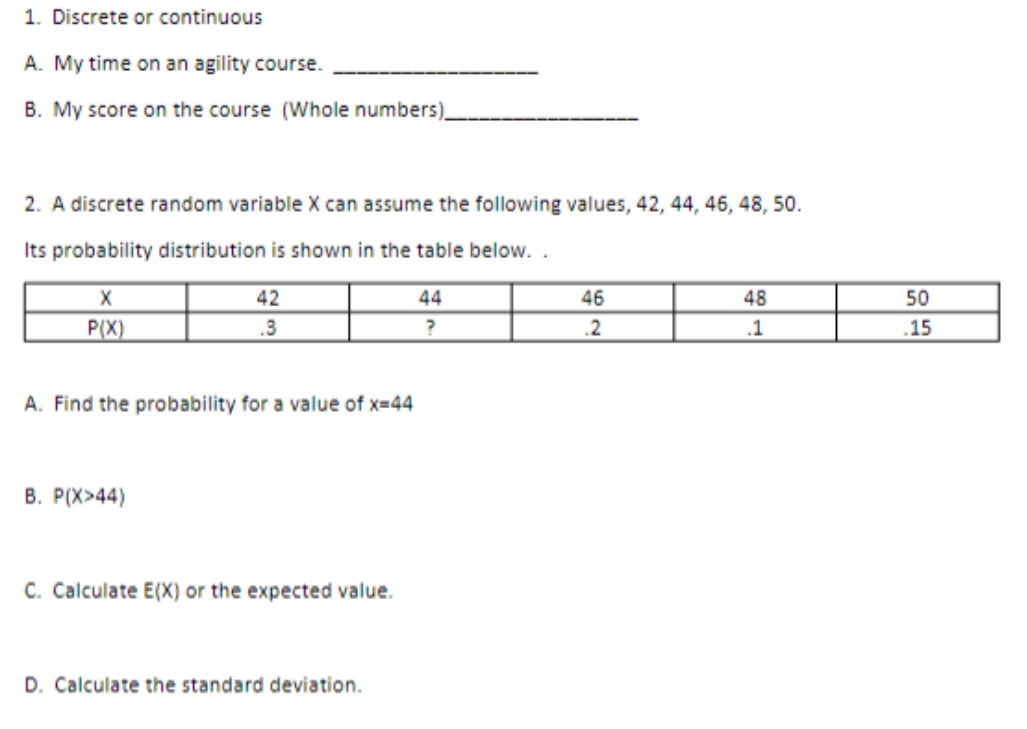 1. Discrete or continuous

A. My time on an agility course. ________________

B. My score on the course (Whole numbers)________________

2. A discrete random variable X can assume the following values, 42, 44, 46, 48, 50.

Its probability distribution is shown in the table below. .

| X | 42 | 44 | 46 | 48 | 50 |
|---|---|---|---|---|---|
| P(X) | .3 | ? | .2 | .1 | .15 |

A. Find the probability for a value of x=44

B. P(X>44)

C. Calculate E(X) or the expected value.

D. Calculate the standard deviation.